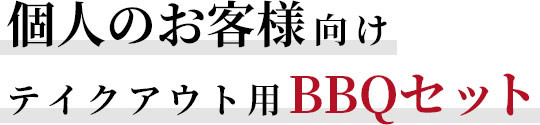 個人のお客様向け

テイクアウト用BBQセット